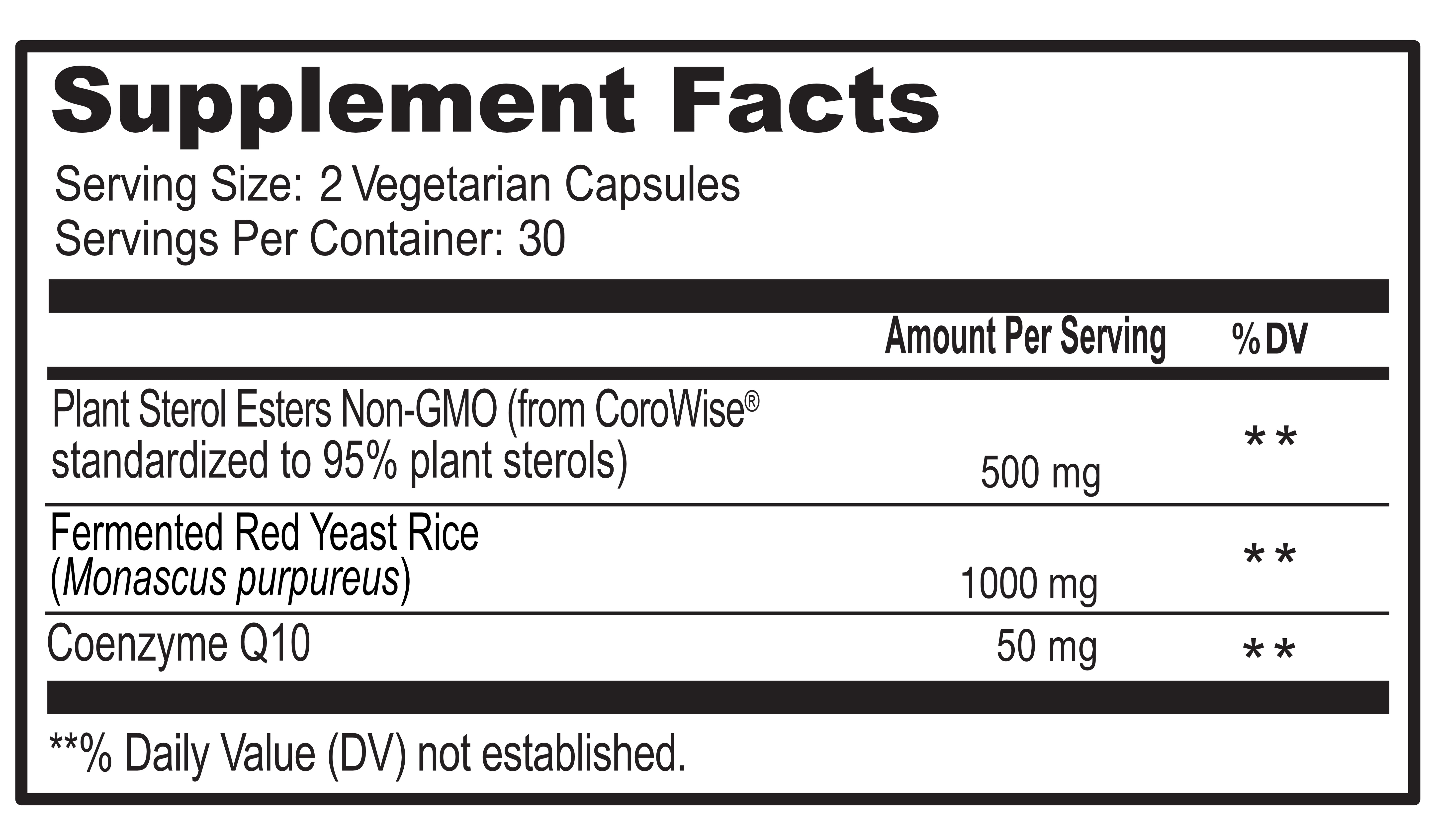 Supplement Facts

Serving Size: 2 Vegetarian Capsules
Servings Per Container: 30

|  | Amount Per Serving | % DV |
|---|---|---|
| Plant Sterol Esters Non-GMO (from CoroWise® standardized to 95% plant sterols) | 500 mg | ** |
| Fermented Red Yeast Rice (Monascus purpureus) | 1000 mg | ** |
| Coenzyme Q10 | 50 mg | ** |

**% Daily Value (DV) not established.